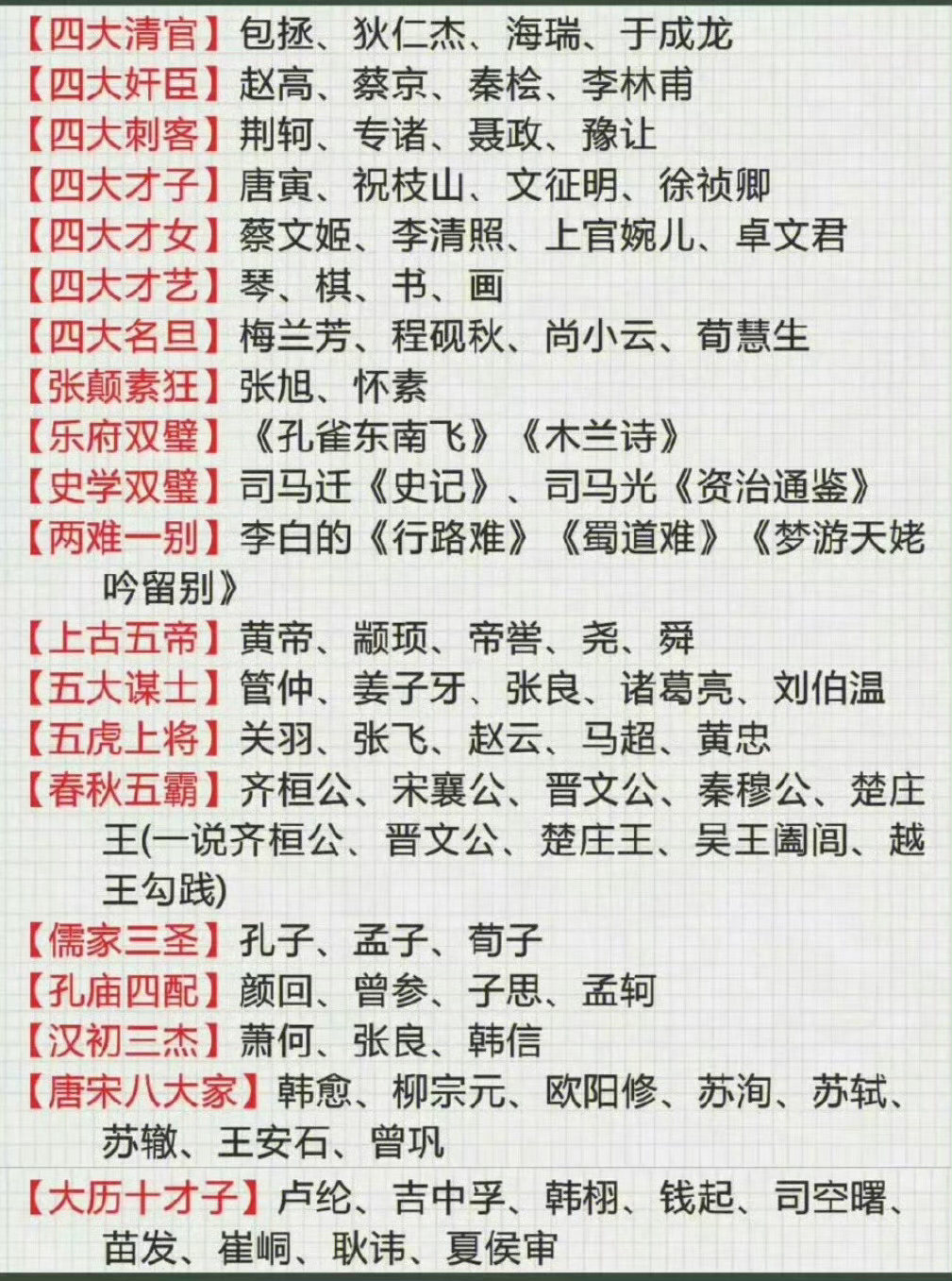 【四大清官】包拯、狄仁杰、海瑞、于成龙
【四大奸臣】赵高、蔡京、秦桧、李林甫
【四大刺客】荆轲、专诸、聂政、豫让
【四大才子】唐寅、祝枝山、文征明、徐祯卿
【四大才女】蔡文姬、李清照、上官婉儿、卓文君
【四大才艺】琴、棋、书、画
【四大名旦】梅兰芳、程砚秋、尚小云、荀慧生
【张颠素狂】张旭、怀素
【乐府双璧】《孔雀东南飞》《木兰诗》
【史学双璧】司马迁《史记》、司马光《资治通鉴》
【两难一别】李白的《行路难》《蜀道难》《梦游天姥吟留别》
【上古五帝】黄帝、颛顼、帝喾、尧、舜
【五大谋士】管仲、姜子牙、张良、诸葛亮、刘伯温
【五虎上将】关羽、张飞、赵云、马超、黄忠
【春秋五霸】齐桓公、宋襄公、晋文公、秦穆公、楚庄王(一说齐桓公、晋文公、楚庄王、吴王阖闾、越王勾践)
【儒家三圣】孔子、孟子、荀子
【孔庙四配】颜回、曾参、子思、孟轲
【汉初三杰】萧何、张良、韩信
【唐宋八大家】韩愈、柳宗元、欧阳修、苏洵、苏轼、苏辙、王安石、曾巩
【大历十才子】卢纶、吉中孚、韩翃、钱起、司空曙、苗发、崔峒、耿讳、夏侯审